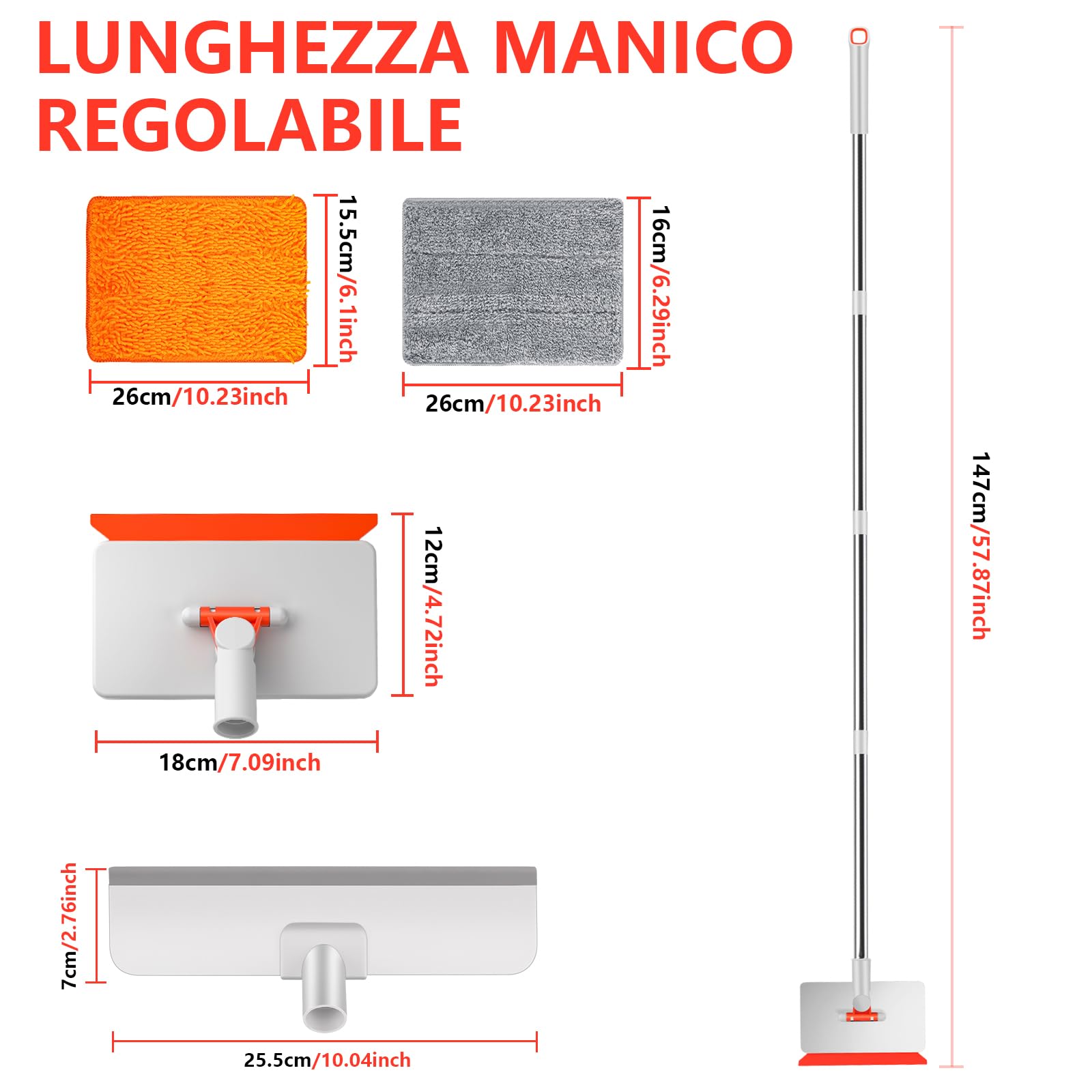 LUNGHEZZA MANICO REGOLABILE

15.5cm/6.1inch

26cm/10.23inch

16cm/6.29inch

26cm/10.23inch

12cm/4.72inch

18cm/7.09inch

7cm/2.76inch

25.5cm/10.04inch

147cm/57.87inch